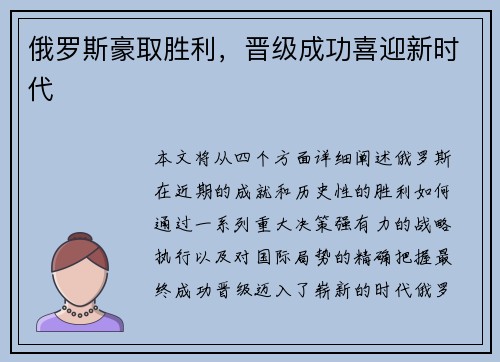 俄罗斯豪取胜利，晋级成功喜迎新时代

本文将从四个方面详细阐述俄罗斯在近期的成就和历史性的胜利如何通过一系列重大决策强有力的战略执行以及对国际局势的精确把握最终成功晋级迈入了崭新的时代俄罗